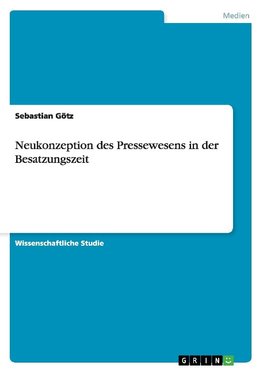 Medien

Sebastian Götz

Neukonzeption des Pressewesens in der Besatzungszeit

Wissenschaftliche Studie

GRIN